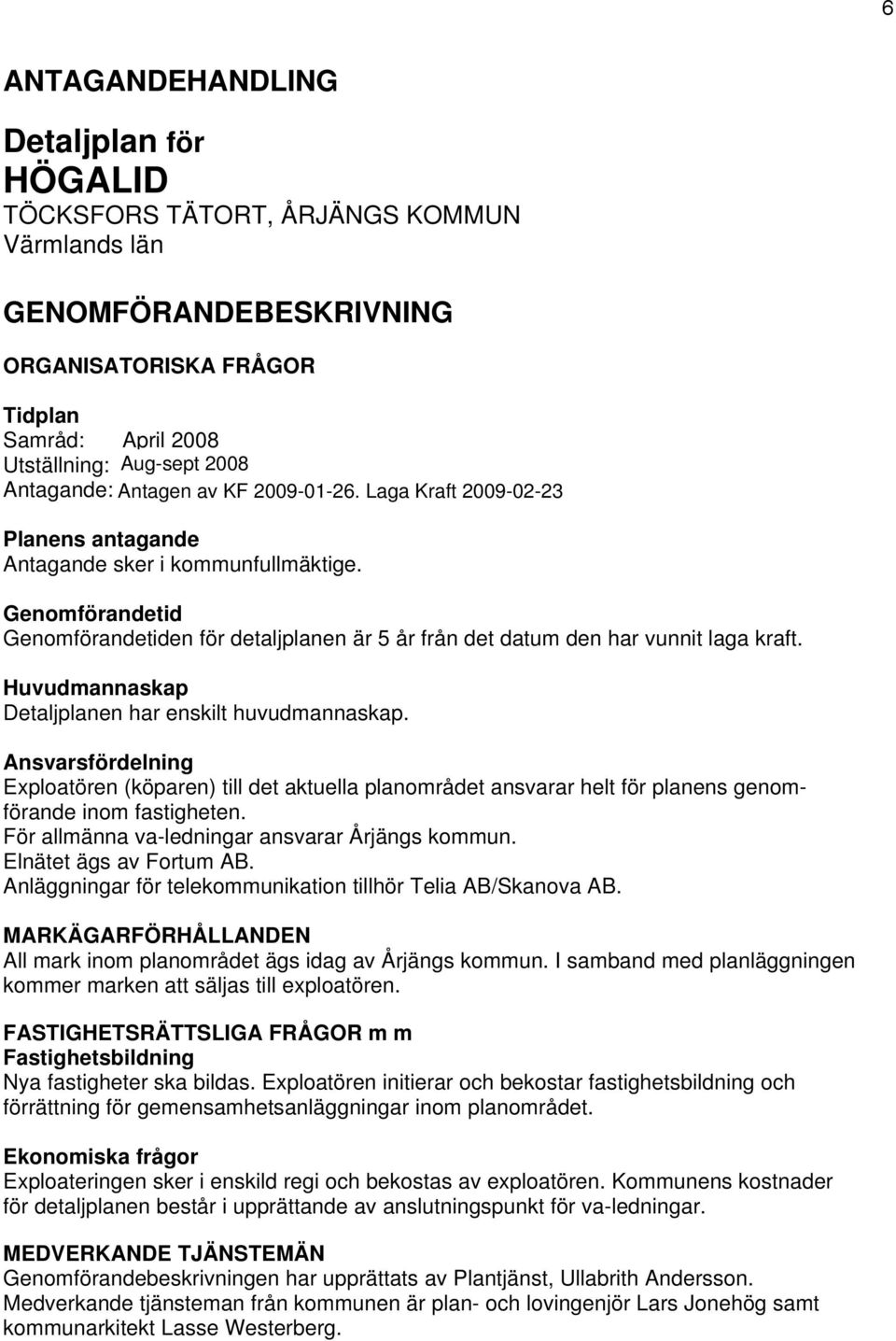 6

ANTAGANDEHANDLING

Detaljplan för
HÖGALID
TÖCKSFORS TÄTORT, ÅRJÄNGS KOMMUN
Värmlands län

GENOMFÖRANDEBESKRIVNING

ORGANISATORISKA FRÅGOR

Tidplan
Samråd: April 2008
Utställning: Aug-sept 2008
Antagande: Antagen av KF 2009-01-26. Laga Kraft 2009-02-23

Planens antagande
Antagande sker i kommunfullmäktige.

Genomförandetid
Genomförandetiden för detaljplanen är 5 år från det datum den har vunnit laga kraft.

Huvudmannaskap
Detaljplanen har enskilt huvudmannaskap.

Ansvarsfördelning
Exploatören (köparen) till det aktuella planområdet ansvarar helt för planens genomförande inom fastigheten.
För allmänna va-ledningar ansvarar Årjängs kommun.
Elnätet ägs av Fortum AB.
Anläggningar för telekommunikation tillhör Telia AB/Skanova AB.

MARKÄGARFÖRHÅLLANDEN
All mark inom planområdet ägs idag av Årjängs kommun. I samband med planläggningen kommer marken att säljas till exploatören.

FASTIGHETSRÄTTSLIGA FRÅGOR m m
Fastighetsbildning
Nya fastigheter ska bildas. Exploatören initierar och bekostar fastighetsbildning och förrättning för gemensamhetsanläggningar inom planområdet.

Ekonomiska frågor
Exploateringen sker i enskild regi och bekostas av exploatören. Kommunens kostnader för detaljplanen består i upprättande av anslutningspunkt för va-ledningar.

MEDVERKANDE TJÄNSTEMÄN
Genomförandebeskrivningen har upprättats av Plantjänst, Ullabrith Andersson.
Medverkande tjänsteman från kommunen är plan- och lovingenjör Lars Jonehög samt kommunarkitekt Lasse Westerberg.